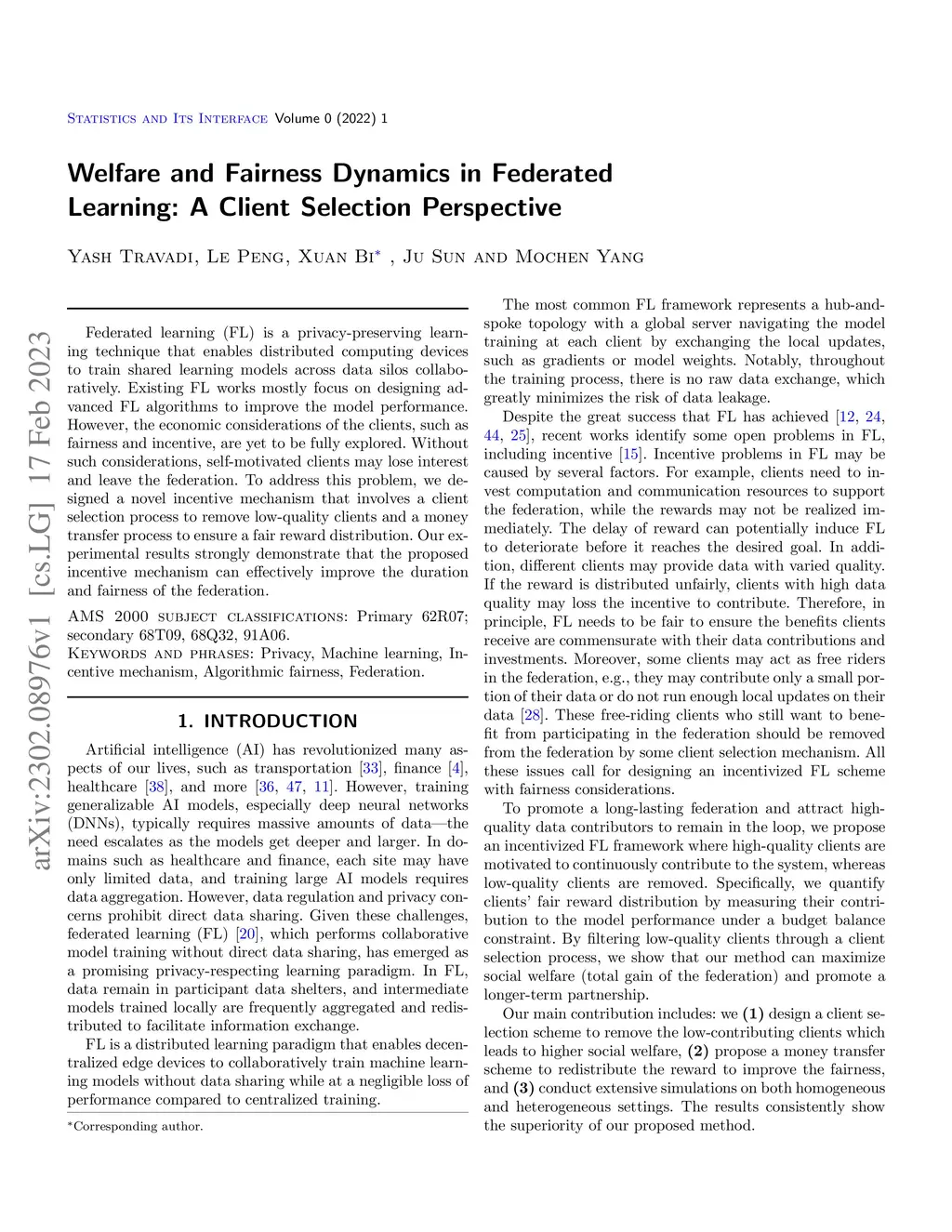 Statistics and Its Interface Volume 0 (2022) 1

Welfare and Fairness Dynamics in Federated Learning: A Client Selection Perspective

Yash Travadi, Le Peng, Xuan Bi* , Ju Sun and Mochen Yang

arXiv:2302.08976v1 [cs.LG] 17 Feb 2023

Federated learning (FL) is a privacy-preserving learning technique that enables distributed computing devices to train shared learning models across data silos collaboratively. Existing FL works mostly focus on designing advanced FL algorithms to improve the model performance. However, the economic considerations of the clients, such as fairness and incentive, are yet to be fully explored. Without such considerations, self-motivated clients may lose interest and leave the federation. To address this problem, we designed a novel incentive mechanism that involves a client selection process to remove low-quality clients and a money transfer process to ensure a fair reward distribution. Our experimental results strongly demonstrate that the proposed incentive mechanism can effectively improve the duration and fairness of the federation.

AMS 2000 subject classifications: Primary 62R07; secondary 68T09, 68Q32, 91A06.
Keywords and phrases: Privacy, Machine learning, Incentive mechanism, Algorithmic fairness, Federation.

1. INTRODUCTION

Artificial intelligence (AI) has revolutionized many aspects of our lives, such as transportation [33], finance [4], healthcare [38], and more [36, 47, 11]. However, training generalizable AI models, especially deep neural networks (DNNs), typically requires massive amounts of data—the need escalates as the models get deeper and larger. In domains such as healthcare and finance, each site may have only limited data, and training large AI models requires data aggregation. However, data regulation and privacy concerns prohibit direct data sharing. Given these challenges, federated learning (FL) [20], which performs collaborative model training without direct data sharing, has emerged as a promising privacy-respecting learning paradigm. In FL, data remain in participant data shelters, and intermediate models trained locally are frequently aggregated and redistributed to facilitate information exchange.

FL is a distributed learning paradigm that enables decentralized edge devices to collaboratively train machine learning models without data sharing while at a negligible loss of performance compared to centralized training.

*Corresponding author.

The most common FL framework represents a hub-and-spoke topology with a global server navigating the model training at each client by exchanging the local updates, such as gradients or model weights. Notably, throughout the training process, there is no raw data exchange, which greatly minimizes the risk of data leakage.

Despite the great success that FL has achieved [12, 24, 44, 25], recent works identify some open problems in FL, including incentive [15]. Incentive problems in FL may be caused by several factors. For example, clients need to invest computation and communication resources to support the federation, while the rewards may not be realized immediately. The delay of reward can potentially induce FL to deteriorate before it reaches the desired goal. In addition, different clients may provide data with varied quality. If the reward is distributed unfairly, clients with high data quality may loss the incentive to contribute. Therefore, in principle, FL needs to be fair to ensure the benefits clients receive are commensurate with their data contributions and investments. Moreover, some clients may act as free riders in the federation, e.g., they may contribute only a small portion of their data or do not run enough local updates on their data [28]. These free-riding clients who still want to benefit from participating in the federation should be removed from the federation by some client selection mechanism. All these issues call for designing an incentivized FL scheme with fairness considerations.

To promote a long-lasting federation and attract high-quality data contributors to remain in the loop, we propose an incentivized FL framework where high-quality clients are motivated to continuously contribute to the system, whereas low-quality clients are removed. Specifically, we quantify clients' fair reward distribution by measuring their contribution to the model performance under a budget balance constraint. By filtering low-quality clients through a client selection process, we show that our method can maximize social welfare (total gain of the federation) and promote a longer-term partnership.

Our main contribution includes: we (1) design a client selection scheme to remove the low-contributing clients which leads to higher social welfare, (2) propose a money transfer scheme to redistribute the reward to improve the fairness, and (3) conduct extensive simulations on both homogeneous and heterogeneous settings. The results consistently show the superiority of our proposed method.